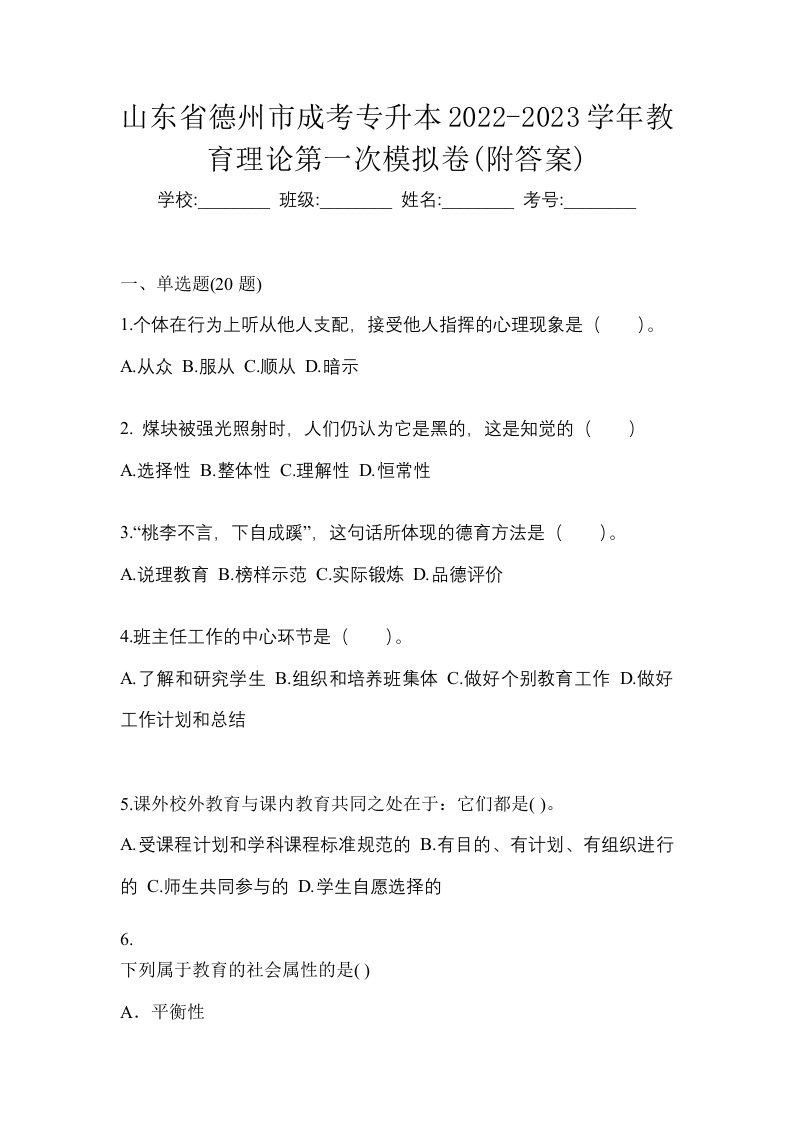 山东省德州市成考专升本2022-2023学年教育理论第一次模拟卷(附答案)

学校:________ 班级:________ 姓名:________ 考号:________

一、单选题(20 题)

1.个体在行为上听从他人支配，接受他人指挥的心理现象是（　　）。

A.从众 B.服从 C.顺从 D.暗示

2. 煤块被强光照射时，人们仍认为它是黑的，这是知觉的（　　）

A.选择性 B.整体性 C.理解性 D.恒常性

3.“桃李不言，下自成蹊”，这句话所体现的德育方法是（　　）。

A.说理教育 B.榜样示范 C.实际锻炼 D.品德评价

4.班主任工作的中心环节是（　　）。

A.了解和研究学生 B.组织和培养班集体 C.做好个别教育工作 D.做好工作计划和总结

5.课外校外教育与课内教育共同之处在于：它们都是( )。

A.受课程计划和学科课程标准规范的 B.有目的、有计划、有组织进行的 C.师生共同参与的 D.学生自愿选择的

6.
下列属于教育的社会属性的是( )

A．平衡性